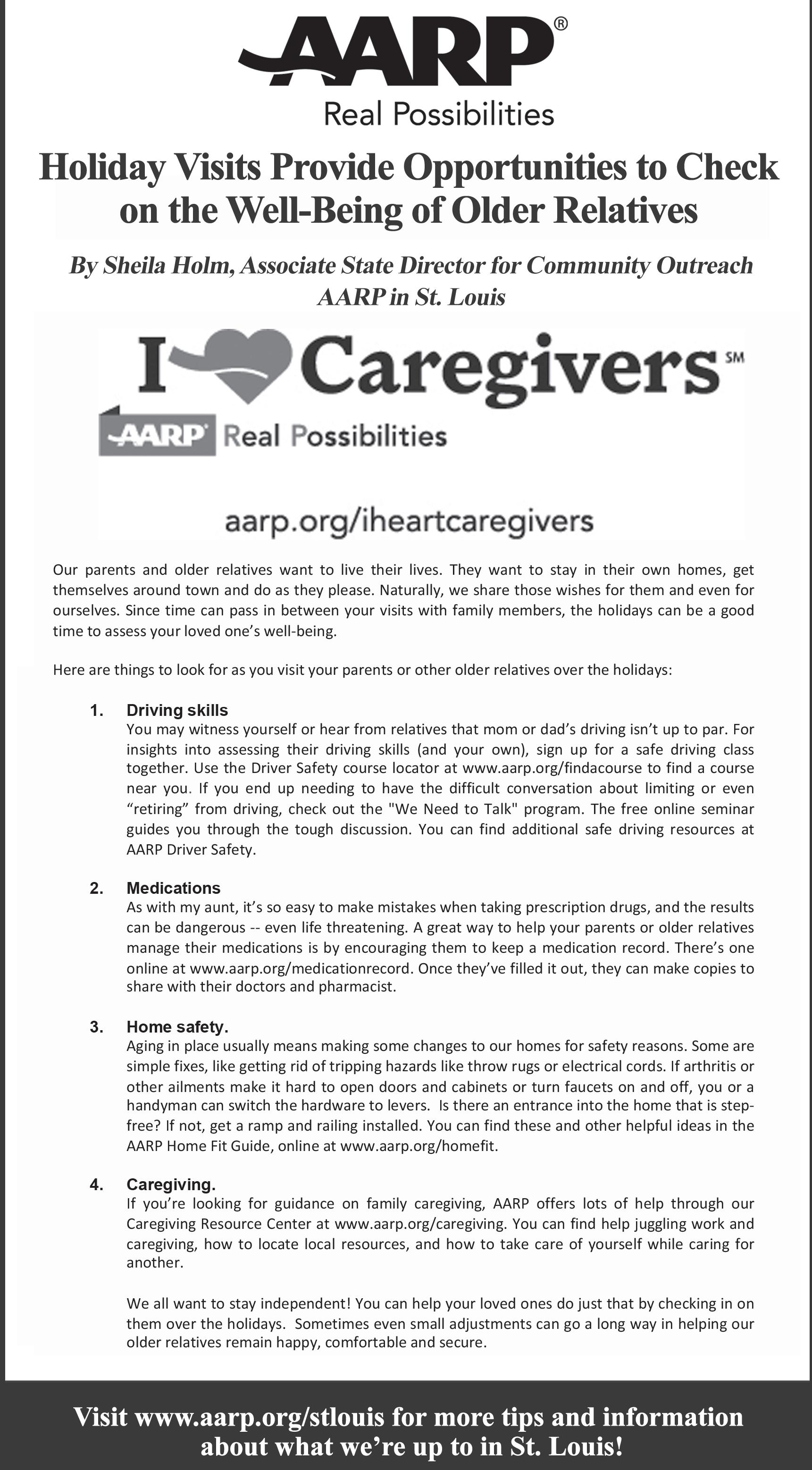 AARP®
Real Possibilities

Holiday Visits Provide Opportunities to Check on the Well-Being of Older Relatives

By Sheila Holm, Associate State Director for Community Outreach
AARP in St. Louis

I Caregivers℠
AARP Real Possibilities

aarp.org/iheartcaregivers

Our parents and older relatives want to live their lives. They want to stay in their own homes, get themselves around town and do as they please. Naturally, we share those wishes for them and even for ourselves. Since time can pass in between your visits with family members, the holidays can be a good time to assess your loved one's well-being.

Here are things to look for as you visit your parents or other older relatives over the holidays:

1. Driving skills
You may witness yourself or hear from relatives that mom or dad's driving isn't up to par. For insights into assessing their driving skills (and your own), sign up for a safe driving class together. Use the Driver Safety course locator at www.aarp.org/findacourse to find a course near you. If you end up needing to have the difficult conversation about limiting or even "retiring" from driving, check out the "We Need to Talk" program. The free online seminar guides you through the tough discussion. You can find additional safe driving resources at AARP Driver Safety.

2. Medications
As with my aunt, it's so easy to make mistakes when taking prescription drugs, and the results can be dangerous -- even life threatening. A great way to help your parents or older relatives manage their medications is by encouraging them to keep a medication record. There's one online at www.aarp.org/medicationrecord. Once they've filled it out, they can make copies to share with their doctors and pharmacist.

3. Home safety.
Aging in place usually means making some changes to our homes for safety reasons. Some are simple fixes, like getting rid of tripping hazards like throw rugs or electrical cords. If arthritis or other ailments make it hard to open doors and cabinets or turn faucets on and off, you or a handyman can switch the hardware to levers. Is there an entrance into the home that is step-free? If not, get a ramp and railing installed. You can find these and other helpful ideas in the AARP Home Fit Guide, online at www.aarp.org/homefit.

4. Caregiving.
If you're looking for guidance on family caregiving, AARP offers lots of help through our Caregiving Resource Center at www.aarp.org/caregiving. You can find help juggling work and caregiving, how to locate local resources, and how to take care of yourself while caring for another.

We all want to stay independent! You can help your loved ones do just that by checking in on them over the holidays. Sometimes even small adjustments can go a long way in helping our older relatives remain happy, comfortable and secure.

Visit www.aarp.org/stlouis for more tips and information about what we're up to in St. Louis!